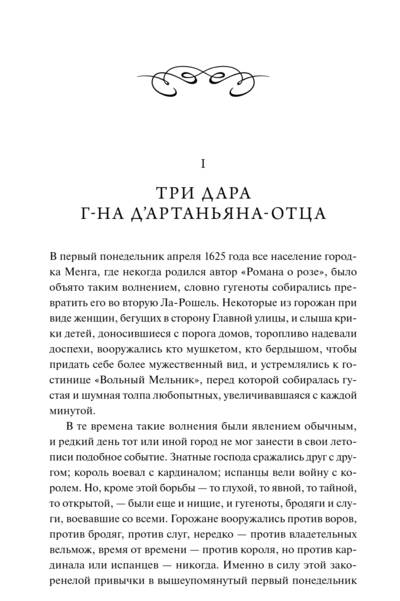 I

ТРИ ДАРА
Г-НА Д'АРТАНЬЯНА-ОТЦА

В первый понедельник апреля 1625 года все население городка Менга, где некогда родился автор «Романа о розе», было объято таким волнением, словно гугеноты собирались превратить его во вторую Ла-Рошель. Некоторые из горожан при виде женщин, бегущих в сторону Главной улицы, и слыша крики детей, доносившиеся с порога домов, торопливо надевали доспехи, вооружались кто мушкетом, кто бердышом, чтобы придать себе более мужественный вид, и устремлялись к гостинице «Вольный Мельник», перед которой собиралась густая и шумная толпа любопытных, увеличивавшаяся с каждой минутой.

В те времена такие волнения были явлением обычным, и редкий день тот или иной город не мог занести в свои летописи подобное событие. Знатные господа сражались друг с другом; король воевал с кардиналом; испанцы вели войну с королем. Но, кроме этой борьбы — то глухой, то явной, то тайной, то открытой, — были еще и нищие, и гугеноты, бродяги и слуги, воевавшие со всеми. Горожане вооружались против воров, против бродяг, против слуг, нередко — против владетельных вельмож, время от времени — против короля, но против кардинала или испанцев — никогда. Именно в силу этой закоренелой привычки в вышеупомянутый первый понедельник